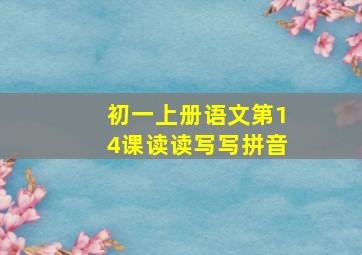 初一上册语文第14课读读写写拼音